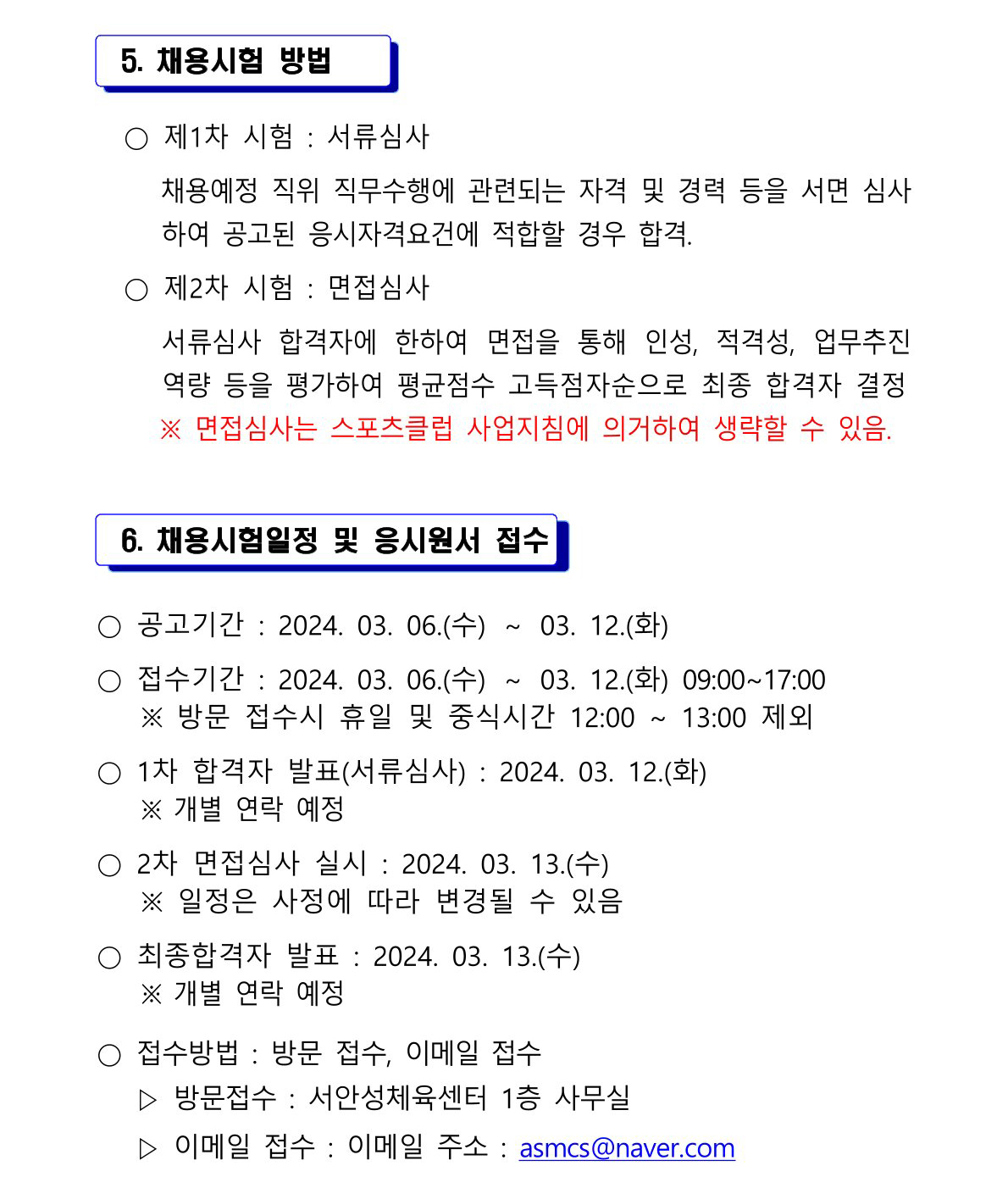 5. 채용시험 방법

○ 제1차 시험 : 서류심사

채용예정 직위 직무수행에 관련되는 자격 및 경력 등을 서면 심사하여 공고된 응시자격요건에 적합할 경우 합격.

○ 제2차 시험 : 면접심사

서류심사 합격자에 한하여 면접을 통해 인성, 적격성, 업무추진 역량 등을 평가하여 평균점수 고득점자순으로 최종 합격자 결정
※ 면접심사는 스포츠클럽 사업지침에 의거하여 생략할 수 있음.

6. 채용시험일정 및 응시원서 접수

○ 공고기간 : 2024. 03. 06.(수) ~ 03. 12.(화)

○ 접수기간 : 2024. 03. 06.(수) ~ 03. 12.(화) 09:00~17:00
※ 방문 접수시 휴일 및 중식시간 12:00 ~ 13:00 제외

○ 1차 합격자 발표(서류심사) : 2024. 03. 12.(화)
※ 개별 연락 예정

○ 2차 면접심사 실시 : 2024. 03. 13.(수)
※ 일정은 사정에 따라 변경될 수 있음

○ 최종합격자 발표 : 2024. 03. 13.(수)
※ 개별 연락 예정

○ 접수방법 : 방문 접수, 이메일 접수
▷ 방문접수 : 서안성체육센터 1층 사무실
▷ 이메일 접수 : 이메일 주소 : asmcs@naver.com